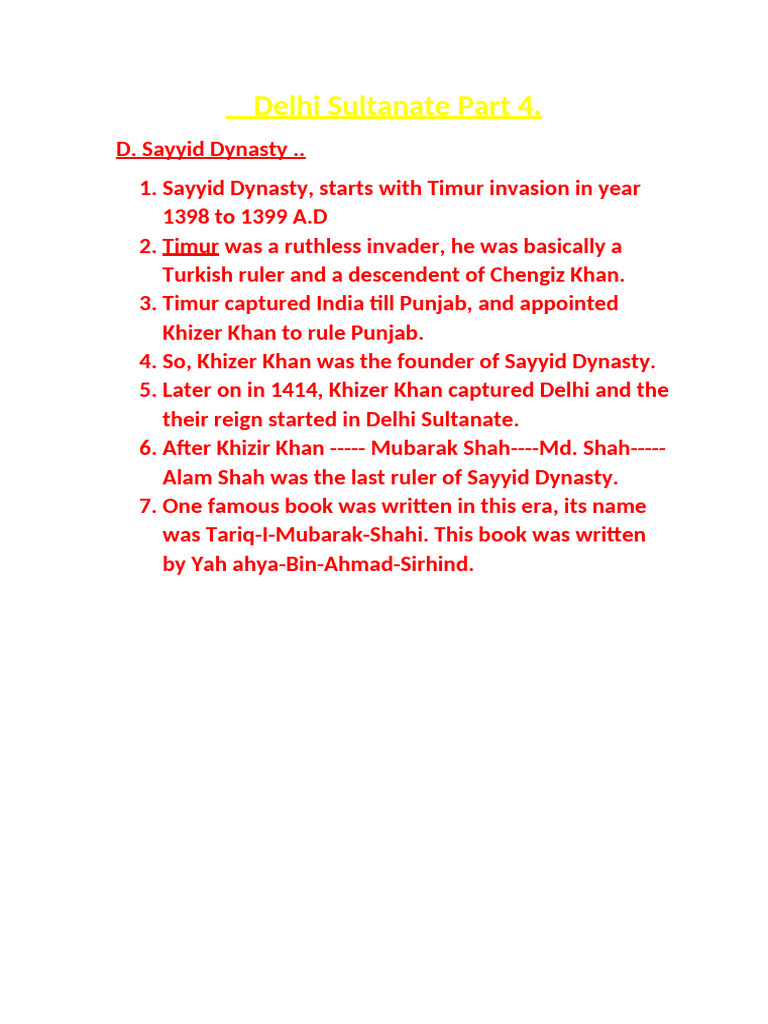 Delhi Sultanate Part 4.

D. Sayyid Dynasty ..

1. Sayyid Dynasty, starts with Timur invasion in year 1398 to 1399 A.D
2. Timur was a ruthless invader, he was basically a Turkish ruler and a descendent of Chengiz Khan.
3. Timur captured India till Punjab, and appointed Khizer Khan to rule Punjab.
4. So, Khizer Khan was the founder of Sayyid Dynasty.
5. Later on in 1414, Khizer Khan captured Delhi and the their reign started in Delhi Sultanate.
6. After Khizir Khan ----- Mubarak Shah----Md. Shah----- Alam Shah was the last ruler of Sayyid Dynasty.
7. One famous book was written in this era, its name was Tariq-I-Mubarak-Shahi. This book was written by Yah ahya-Bin-Ahmad-Sirhind.